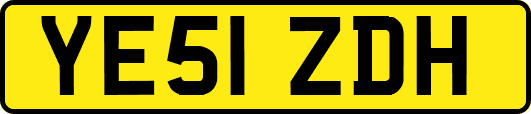 YE51 ZDH